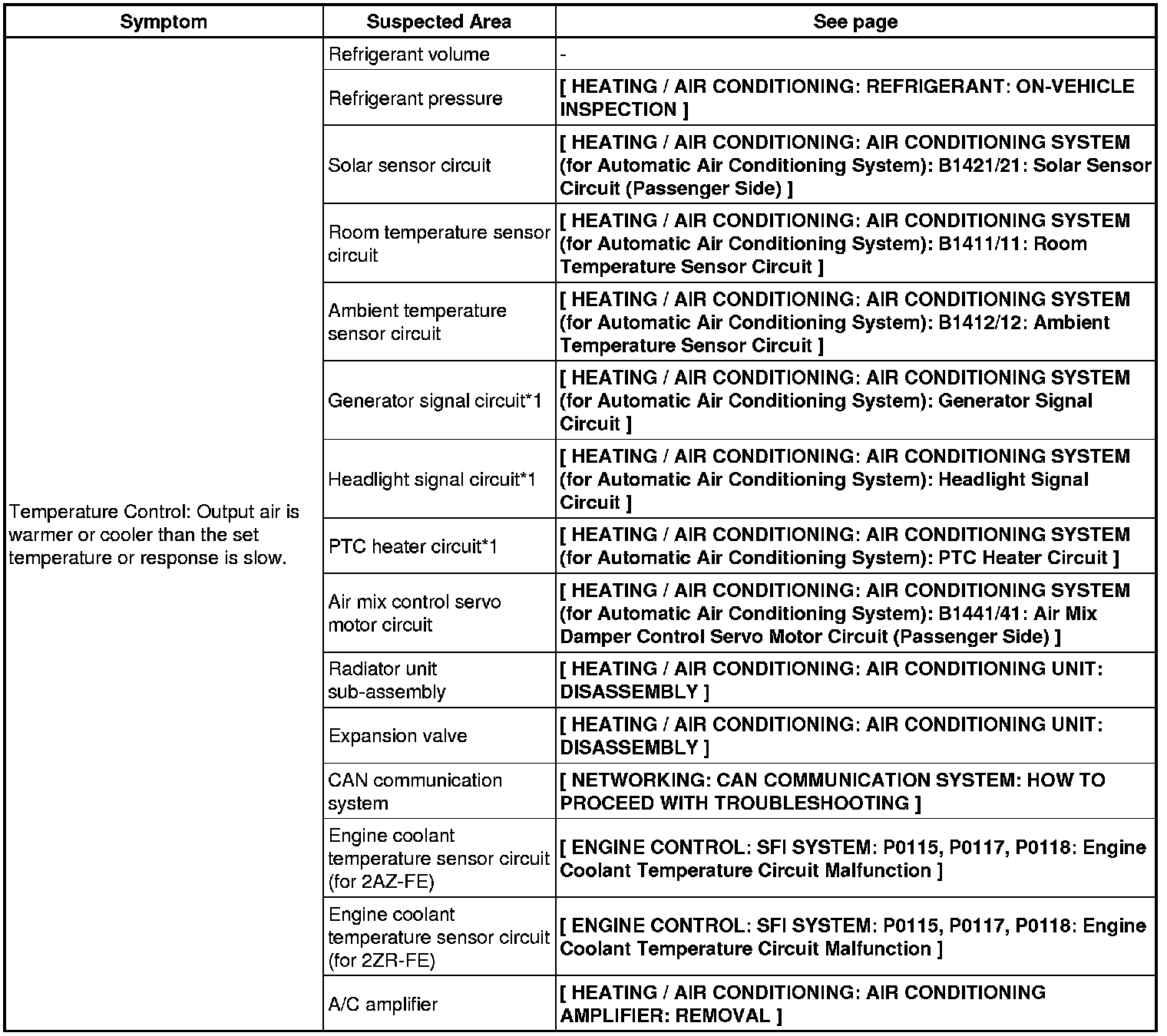 | Symptom | Suspected Area | See page |
|---|---|---|
| Temperature Control: Output air is warmer or cooler than the set temperature or response is slow. | Refrigerant volume | - |
| | Refrigerant pressure | [ HEATING / AIR CONDITIONING: REFRIGERANT: ON-VEHICLE INSPECTION ] |
| | Solar sensor circuit | [ HEATING / AIR CONDITIONING: AIR CONDITIONING SYSTEM (for Automatic Air Conditioning System): B1421/21: Solar Sensor Circuit (Passenger Side) ] |
| | Room temperature sensor circuit | [ HEATING / AIR CONDITIONING: AIR CONDITIONING SYSTEM (for Automatic Air Conditioning System): B1411/11: Room Temperature Sensor Circuit ] |
| | Ambient temperature sensor circuit | [ HEATING / AIR CONDITIONING: AIR CONDITIONING SYSTEM (for Automatic Air Conditioning System): B1412/12: Ambient Temperature Sensor Circuit ] |
| | Generator signal circuit*1 | [ HEATING / AIR CONDITIONING: AIR CONDITIONING SYSTEM (for Automatic Air Conditioning System): Generator Signal Circuit ] |
| | Headlight signal circuit*1 | [ HEATING / AIR CONDITIONING: AIR CONDITIONING SYSTEM (for Automatic Air Conditioning System): Headlight Signal Circuit ] |
| | PTC heater circuit*1 | [ HEATING / AIR CONDITIONING: AIR CONDITIONING SYSTEM (for Automatic Air Conditioning System): PTC Heater Circuit ] |
| | Air mix control servo motor circuit | [ HEATING / AIR CONDITIONING: AIR CONDITIONING SYSTEM (for Automatic Air Conditioning System): B1441/41: Air Mix Damper Control Servo Motor Circuit (Passenger Side) ] |
| | Radiator unit sub-assembly | [ HEATING / AIR CONDITIONING: AIR CONDITIONING UNIT: DISASSEMBLY ] |
| | Expansion valve | [ HEATING / AIR CONDITIONING: AIR CONDITIONING UNIT: DISASSEMBLY ] |
| | CAN communication system | [ NETWORKING: CAN COMMUNICATION SYSTEM: HOW TO PROCEED WITH TROUBLESHOOTING ] |
| | Engine coolant temperature sensor circuit (for 2AZ-FE) | [ ENGINE CONTROL: SFI SYSTEM: P0115, P0117, P0118: Engine Coolant Temperature Circuit Malfunction ] |
| | Engine coolant temperature sensor circuit (for 2ZR-FE) | [ ENGINE CONTROL: SFI SYSTEM: P0115, P0117, P0118: Engine Coolant Temperature Circuit Malfunction ] |
| | A/C amplifier | [ HEATING / AIR CONDITIONING: AIR CONDITIONING AMPLIFIER: REMOVAL ] |